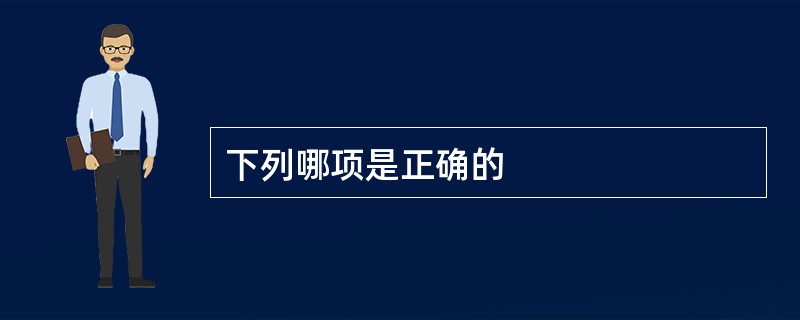 下列哪项是正确的